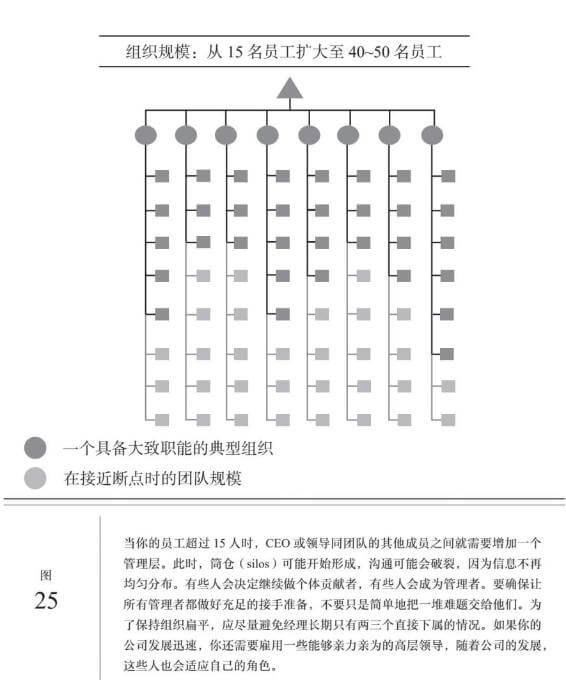 组织规模：从 15 名员工扩大至 40~50 名员工

一个具备大致职能的典型组织

在接近断点时的团队规模

图

25

当你的员工超过 15 人时，CEO 或领导同团队的其他成员之间就需要增加一个管理层。此时，筒仓（silos）可能开始形成，沟通可能会破裂，因为信息不再均匀分布。有些人会决定继续做个体贡献者，有些人会成为管理者。要确保让所有管理者都做好充足的接手准备，不要只是简单地把一堆难题交给他们。为了保持组织扁平，应尽量避免经理长期只有两三个直接下属的情况。如果你的公司发展迅速，你还需要雇用一些能够亲力亲为的高层领导，随着公司的发展，这些人也会适应自己的角色。